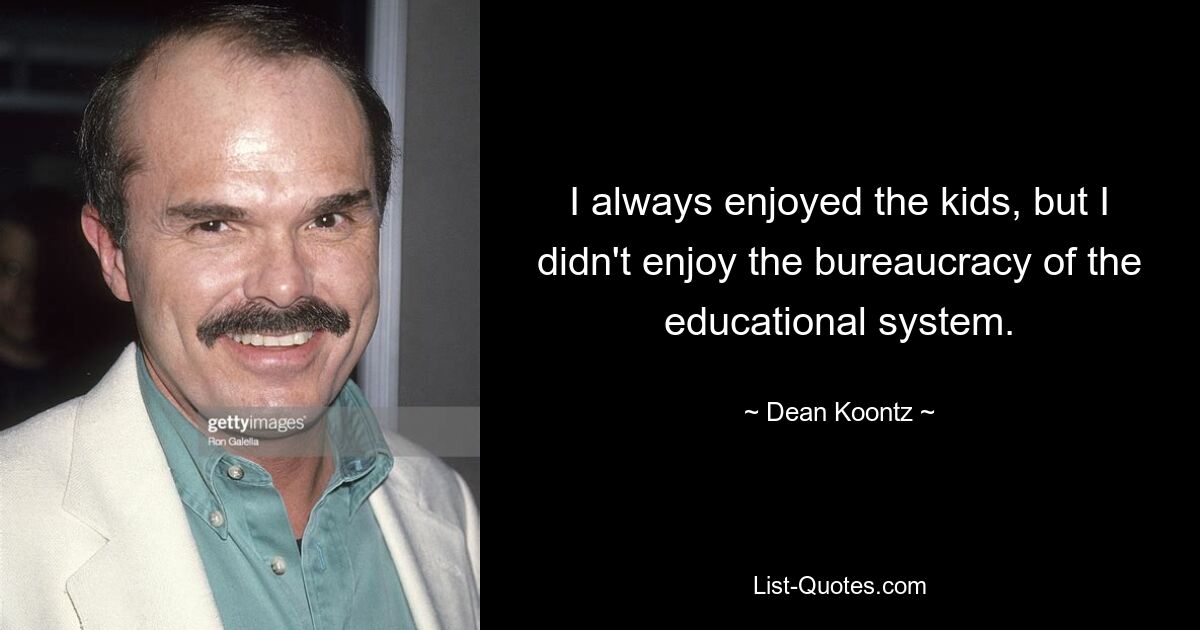 gettyimages
Ron Galella

I always enjoyed the kids, but I didn't enjoy the bureaucracy of the educational system.

~ Dean Koontz ~

List-Quotes.com